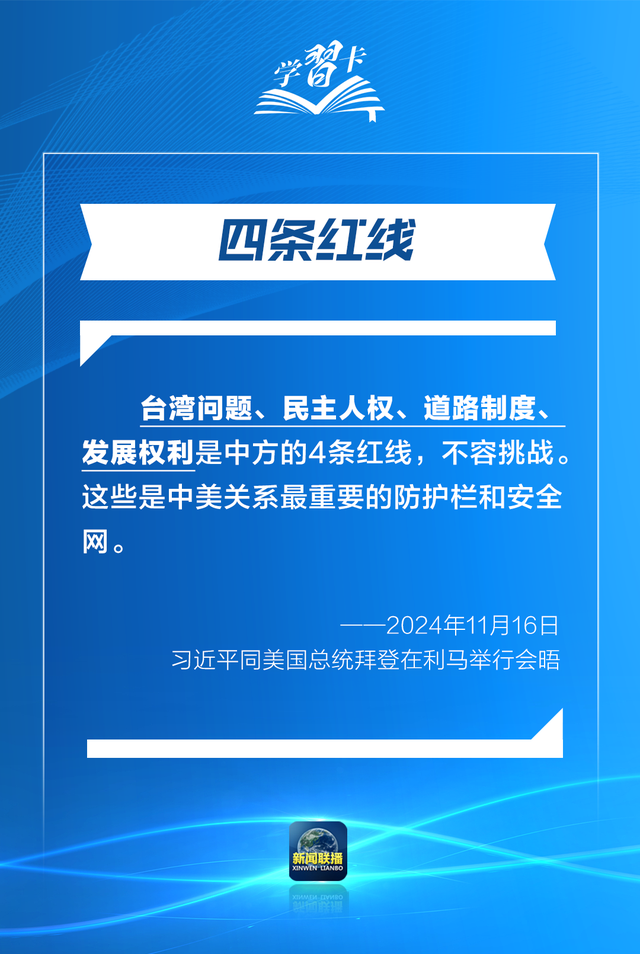 学習卡

四条红线

台湾问题、民主人权、道路制度、发展权利是中方的4条红线，不容挑战。这些是中美关系最重要的防护栏和安全网。

——2024年11月16日
习近平同美国总统拜登在利马举行会晤

新闻联播
XINWEN LIANBO